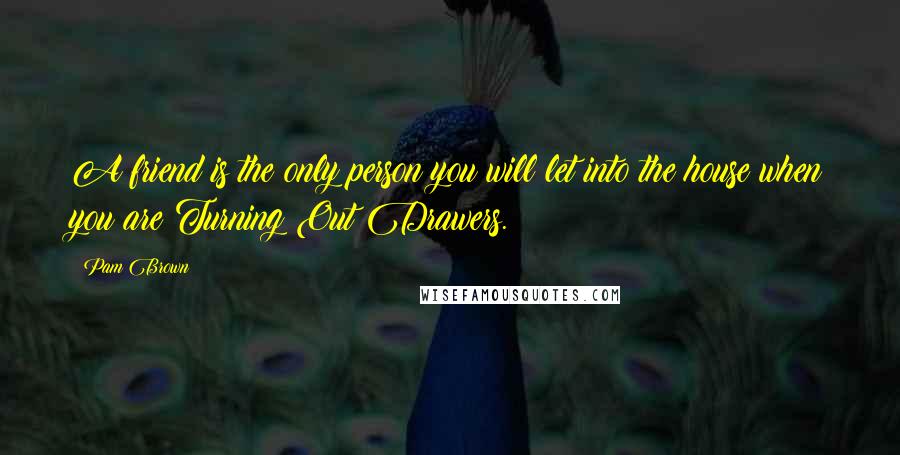 A friend is the only person you will let into the house when you are Turning Out Drawers.

Pam Brown

WISEFAMOUSQUOTES.COM